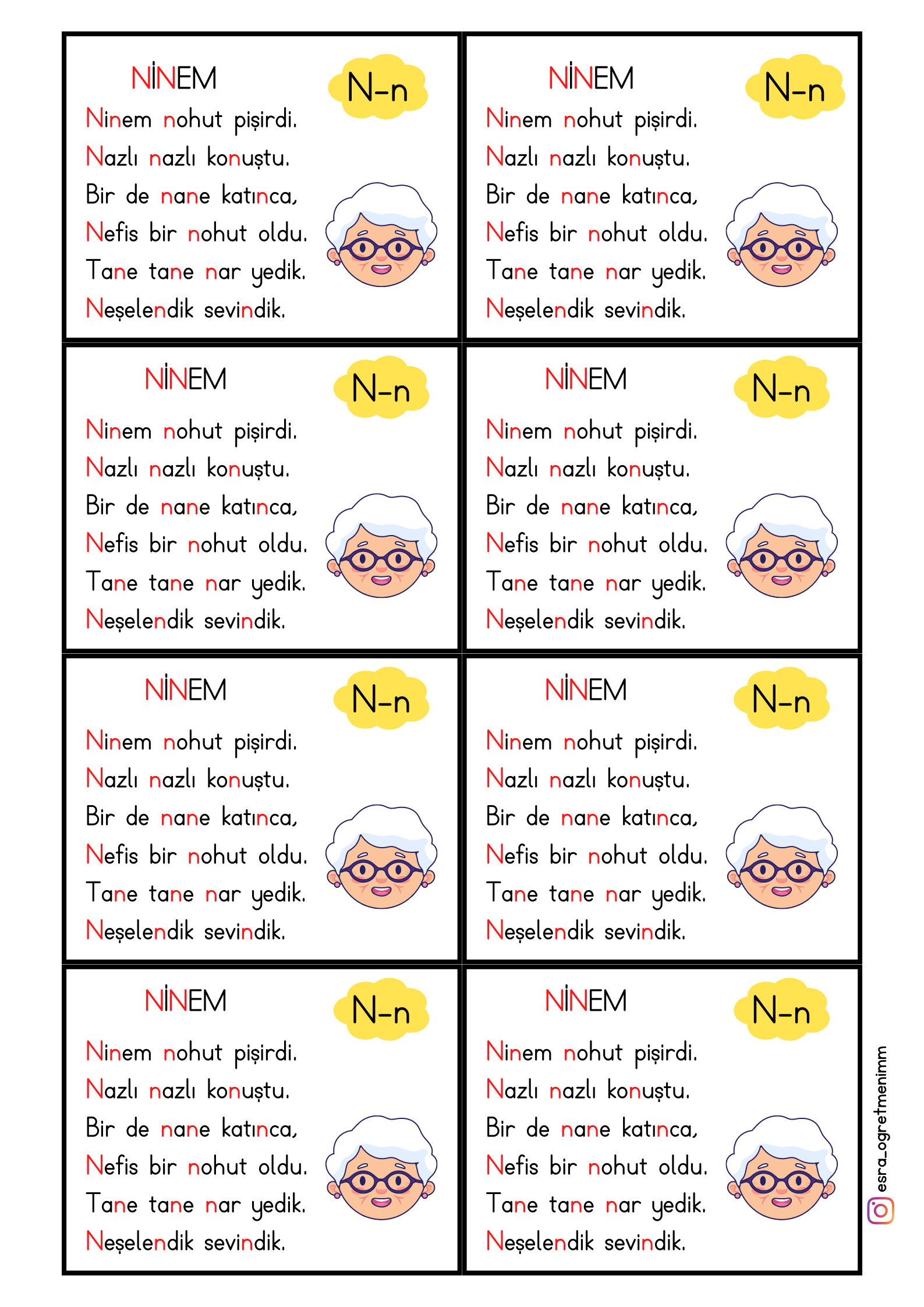 NİNEM
N-n
Ninem nohut pişirdi.
Nazlı nazlı konuştu.
Bir de nane katınca,
Nefis bir nohut oldu.
Tane tane nar yedik.
Neşelendik sevindik.

NİNEM
N-n
Ninem nohut pişirdi.
Nazlı nazlı konuştu.
Bir de nane katınca,
Nefis bir nohut oldu.
Tane tane nar yedik.
Neşelendik sevindik.

NİNEM
N-n
Ninem nohut pişirdi.
Nazlı nazlı konuştu.
Bir de nane katınca,
Nefis bir nohut oldu.
Tane tane nar yedik.
Neşelendik sevindik.

NİNEM
N-n
Ninem nohut pişirdi.
Nazlı nazlı konuştu.
Bir de nane katınca,
Nefis bir nohut oldu.
Tane tane nar yedik.
Neşelendik sevindik.

NİNEM
N-n
Ninem nohut pişirdi.
Nazlı nazlı konuştu.
Bir de nane katınca,
Nefis bir nohut oldu.
Tane tane nar yedik.
Neşelendik sevindik.

NİNEM
N-n
Ninem nohut pişirdi.
Nazlı nazlı konuştu.
Bir de nane katınca,
Nefis bir nohut oldu.
Tane tane nar yedik.
Neşelendik sevindik.

NİNEM
N-n
Ninem nohut pişirdi.
Nazlı nazlı konuştu.
Bir de nane katınca,
Nefis bir nohut oldu.
Tane tane nar yedik.
Neşelendik sevindik.

NİNEM
N-n
Ninem nohut pişirdi.
Nazlı nazlı konuştu.
Bir de nane katınca,
Nefis bir nohut oldu.
Tane tane nar yedik.
Neşelendik sevindik.

esra_ogretmenimm